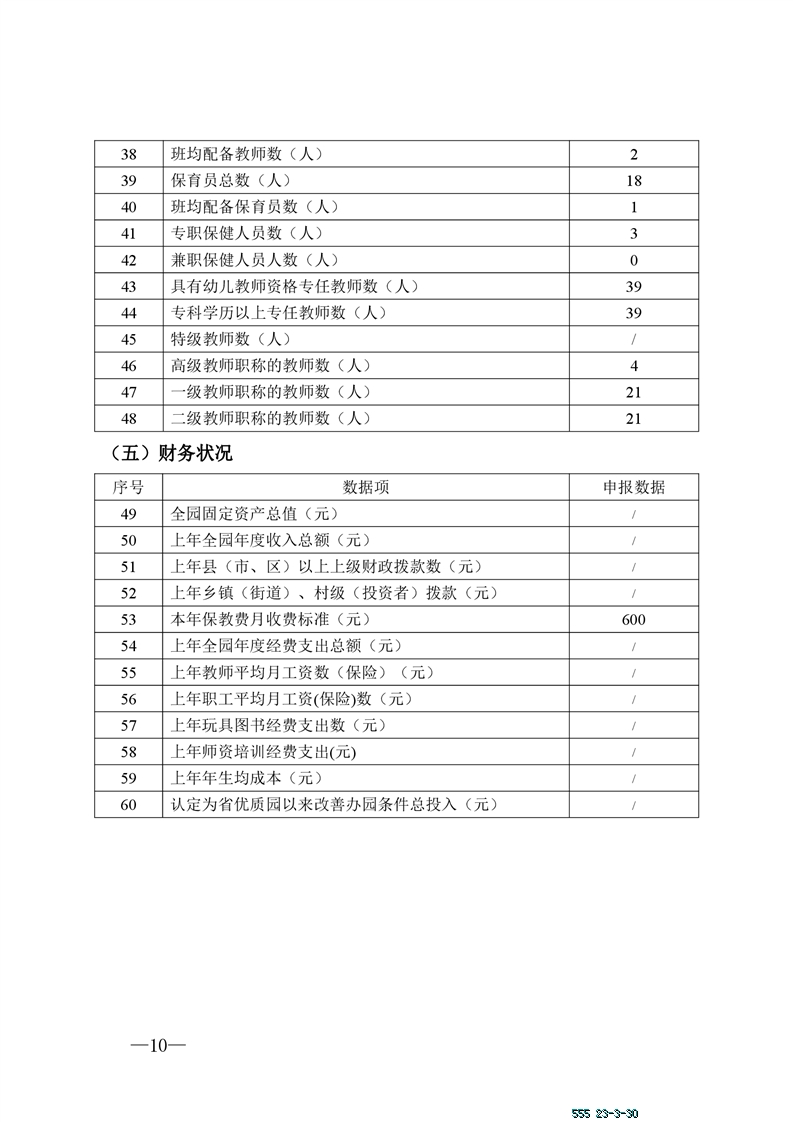 | 38 | 班均配备教师数（人） | 2 |
|---|---|---|
| 39 | 保育员总数（人） | 18 |
| 40 | 班均配备保育员数（人） | 1 |
| 41 | 专职保健人员数（人） | 3 |
| 42 | 兼职保健人员人数（人） | 0 |
| 43 | 具有幼儿教师资格专任教师数（人） | 39 |
| 44 | 专科学历以上专任教师数（人） | 39 |
| 45 | 特级教师数（人） | / |
| 46 | 高级教师职称的教师数（人） | 4 |
| 47 | 一级教师职称的教师数（人） | 21 |
| 48 | 二级教师职称的教师数（人） | 21 |

（五）财务状况

| 序号 | 数据项 | 申报数据 |
|---|---|---|
| 49 | 全园固定资产总值（元） | / |
| 50 | 上年全园年度收入总额（元） | / |
| 51 | 上年县（市、区）以上上级财政拨款数（元） | / |
| 52 | 上年乡镇（街道）、村级（投资者）拨款（元） | / |
| 53 | 本年保教费月收费标准（元） | 600 |
| 54 | 上年全园年度经费支出总额（元） | / |
| 55 | 上年教师平均月工资数（保险）（元） | / |
| 56 | 上年职工平均月工资(保险)数（元） | / |
| 57 | 上年玩具图书经费支出数（元） | / |
| 58 | 上年师资培训经费支出(元) | / |
| 59 | 上年年生均成本（元） | / |
| 60 | 认定为省优质园以来改善办园条件总投入（元） | / |

—10—

555 23-3-30